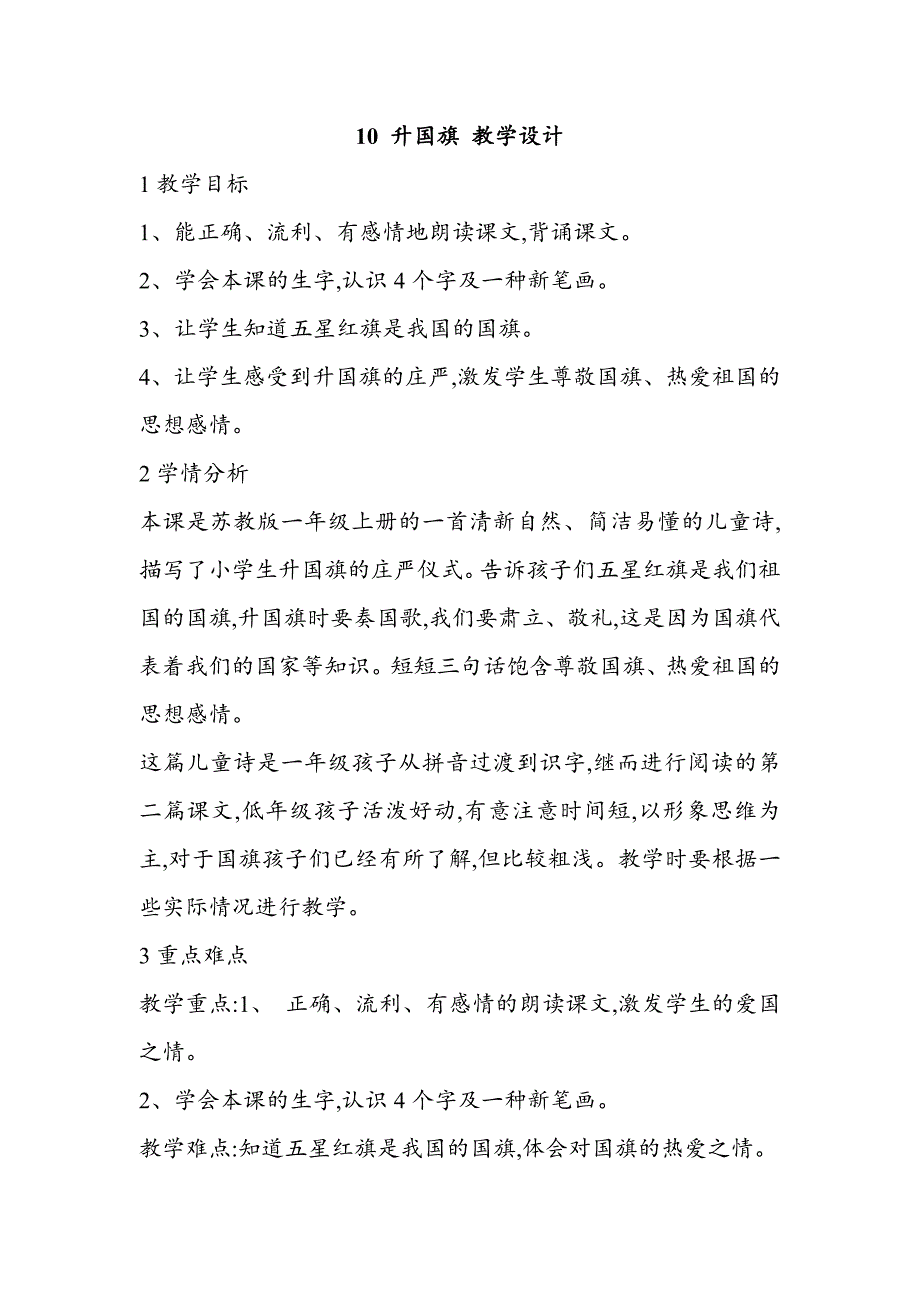 10 升国旗 教学设计

1 教学目标

1、能正确、流利、有感情地朗读课文,背诵课文。

2、学会本课的生字,认识 4 个字及一种新笔画。

3、让学生知道五星红旗是我国的国旗。

4、让学生感受到升国旗的庄严,激发学生尊敬国旗、热爱祖国的思想感情。

2 学情分析

本课是苏教版一年级上册的一首清新自然、简洁易懂的儿童诗,描写了小学生升国旗的庄严仪式。告诉孩子们五星红旗是我们祖国的国旗,升国旗时要奏国歌,我们要肃立、敬礼,这是因为国旗代表着我们的国家等知识。短短三句话饱含尊敬国旗、热爱祖国的思想感情。

这篇儿童诗是一年级孩子从拼音过渡到识字,继而进行阅读的第二篇课文,低年级孩子活泼好动,有意注意时间短,以形象思维为主,对于国旗孩子们已经有所了解,但比较粗浅。教学时要根据一些实际情况进行教学。

3 重点难点

教学重点:1、 正确、流利、有感情的朗读课文,激发学生的爱国之情。

2、学会本课的生字,认识 4 个字及一种新笔画。

教学难点:知道五星红旗是我国的国旗,体会对国旗的热爱之情。